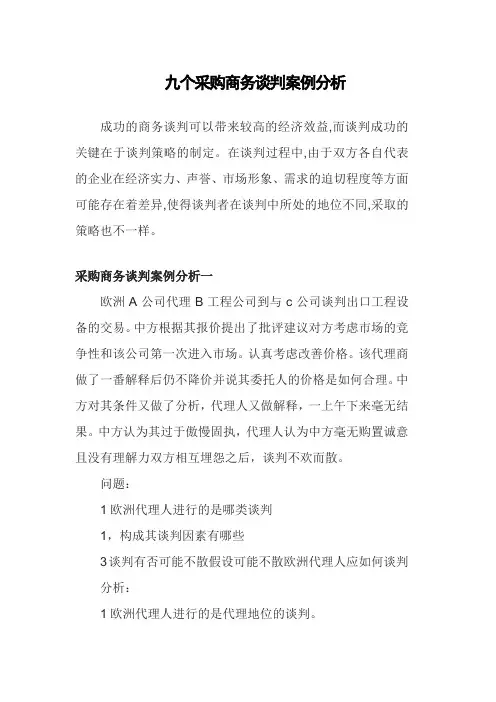 九个采购商务谈判案例分析

成功的商务谈判可以带来较高的经济效益,而谈判成功的关键在于谈判策略的制定。在谈判过程中,由于双方各自代表的企业在经济实力、声誉、市场形象、需求的迫切程度等方面可能存在着差异,使得谈判者在谈判中所处的地位不同,采取的策略也不一样。

采购商务谈判案例分析一

欧洲 A 公司代理 B 工程公司到与 c 公司谈判出口工程设备的交易。中方根据其报价提出了批评建议对方考虑市场的竞争性和该公司第一次进入市场。认真考虑改善价格。该代理商做了一番解释后仍不降价并说其委托人的价格是如何合理。中方对其条件又做了分析，代理人又做解释，一上午下来毫无结果。中方认为其过于傲慢固执，代理人认为中方毫无购置诚意且没有理解力双方相互埋怨之后，谈判不欢而散。

问题：

1 欧洲代理人进行的是哪类谈判

1，构成其谈判因素有哪些

3 谈判有否可能不散假设可能不散欧洲代理人应如何谈判

分析：

1 欧洲代理人进行的是代理地位的谈判。